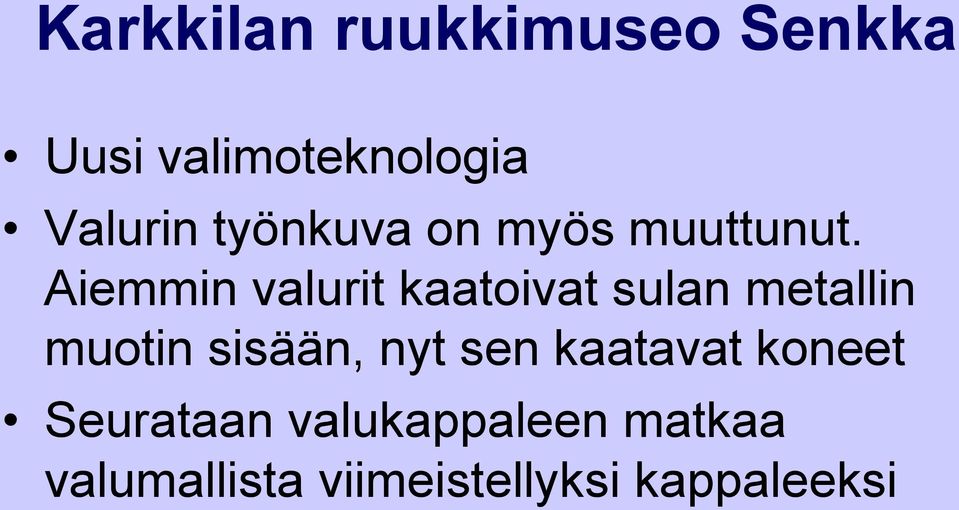 Karkkilan ruukkimuseo Senkka

• Uusi valimoteknologia

• Valurin työnkuva on myös muuttunut. Aiemmin valurit kaatoivat sulan metallin muotin sisään, nyt sen kaatavat koneet

• Seurataan valukappaleen matkaa valumallista viimeistellyksi kappaleeksi